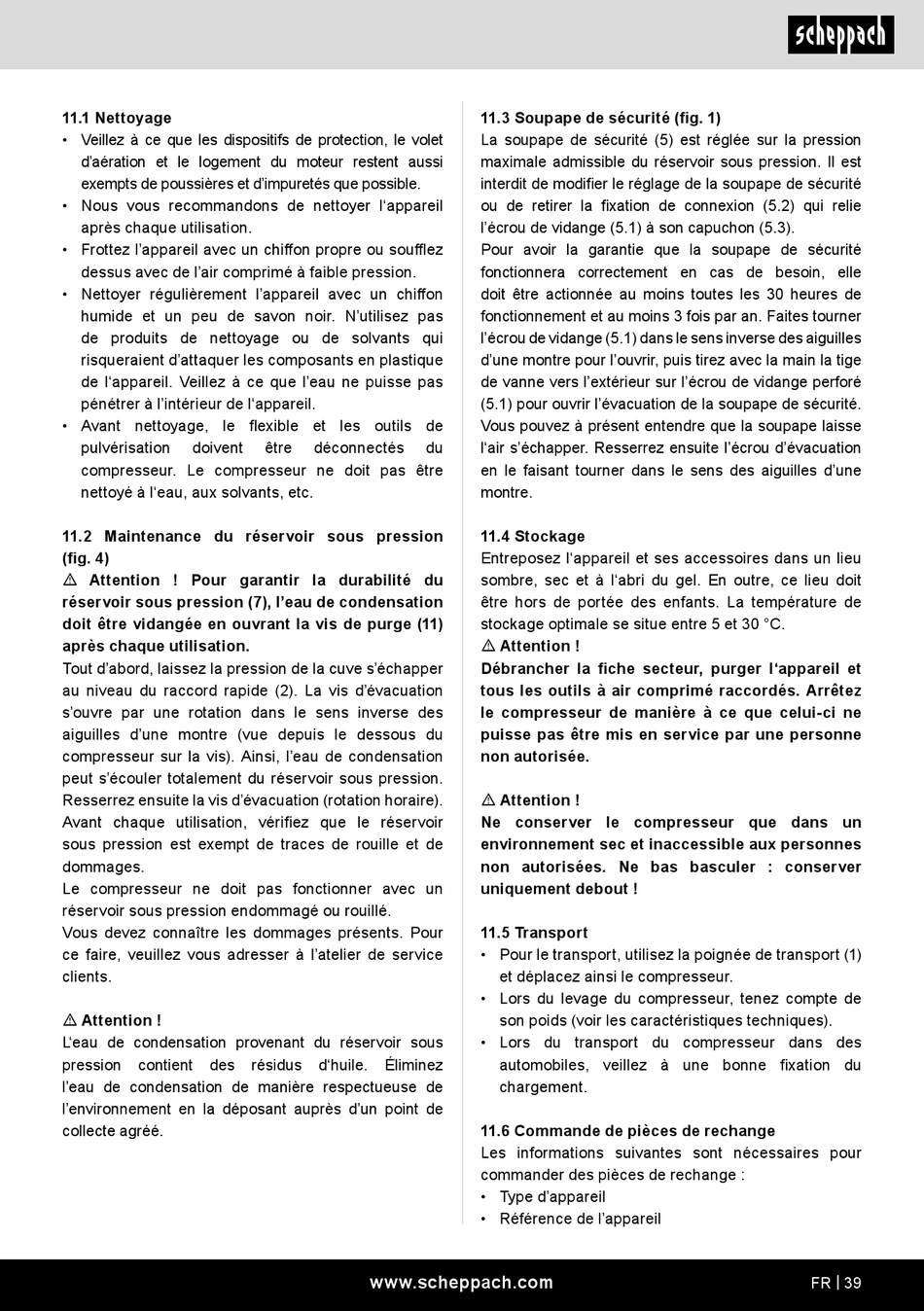 scheppach

11.1 Nettoyage
• Veillez à ce que les dispositifs de protection, le volet d'aération et le logement du moteur restent aussi exempts de poussières et d'impuretés que possible.
• Nous vous recommandons de nettoyer l'appareil après chaque utilisation.
• Frottez l'appareil avec un chiffon propre ou soufflez dessus avec de l'air comprimé à faible pression.
• Nettoyer régulièrement l'appareil avec un chiffon humide et un peu de savon noir. N'utilisez pas de produits de nettoyage ou de solvants qui risqueraient d'attaquer les composants en plastique de l'appareil. Veillez à ce que l'eau ne puisse pas pénétrer à l'intérieur de l'appareil.
• Avant nettoyage, le flexible et les outils de pulvérisation doivent être déconnectés du compresseur. Le compresseur ne doit pas être nettoyé à l'eau, aux solvants, etc.

11.2 Maintenance du réservoir sous pression (fig. 4)
⚠ Attention ! Pour garantir la durabilité du réservoir sous pression (7), l'eau de condensation doit être vidangée en ouvrant la vis de purge (11) après chaque utilisation.
Tout d'abord, laissez la pression de la cuve s'échapper au niveau du raccord rapide (2). La vis d'évacuation s'ouvre par une rotation dans le sens inverse des aiguilles d'une montre (vue depuis le dessous du compresseur sur la vis). Ainsi, l'eau de condensation peut s'écouler totalement du réservoir sous pression. Resserrez ensuite la vis d'évacuation (rotation horaire). Avant chaque utilisation, vérifiez que le réservoir sous pression est exempt de traces de rouille et de dommages.
Le compresseur ne doit pas fonctionner avec un réservoir sous pression endommagé ou rouillé.
Vous devez connaître les dommages présents. Pour ce faire, veuillez vous adresser à l'atelier de service clients.

⚠ Attention !
L'eau de condensation provenant du réservoir sous pression contient des résidus d'huile. Éliminez l'eau de condensation de manière respectueuse de l'environnement en la déposant auprès d'un point de collecte agréé.

11.3 Soupape de sécurité (fig. 1)
La soupape de sécurité (5) est réglée sur la pression maximale admissible du réservoir sous pression. Il est interdit de modifier le réglage de la soupape de sécurité ou de retirer la fixation de connexion (5.2) qui relie l'écrou de vidange (5.1) à son capuchon (5.3).
Pour avoir la garantie que la soupape de sécurité fonctionnera correctement en cas de besoin, elle doit être actionnée au moins toutes les 30 heures de fonctionnement et au moins 3 fois par an. Faites tourner l'écrou de vidange (5.1) dans le sens inverse des aiguilles d'une montre pour l'ouvrir, puis tirez avec la main la tige de vanne vers l'extérieur sur l'écrou de vidange perforé (5.1) pour ouvrir l'évacuation de la soupape de sécurité. Vous pouvez à présent entendre que la soupape laisse l'air s'échapper. Resserrez ensuite l'écrou d'évacuation en le faisant tourner dans le sens des aiguilles d'une montre.

11.4 Stockage
Entreposez l'appareil et ses accessoires dans un lieu sombre, sec et à l'abri du gel. En outre, ce lieu doit être hors de portée des enfants. La température de stockage optimale se situe entre 5 et 30 °C.
⚠ Attention !
Débrancher la fiche secteur, purger l'appareil et tous les outils à air comprimé raccordés. Arrêtez le compresseur de manière à ce que celui-ci ne puisse pas être mis en service par une personne non autorisée.

⚠ Attention !
Ne conserver le compresseur que dans un environnement sec et inaccessible aux personnes non autorisées. Ne bas basculer : conserver uniquement debout !

11.5 Transport
• Pour le transport, utilisez la poignée de transport (1) et déplacez ainsi le compresseur.
• Lors du levage du compresseur, tenez compte de son poids (voir les caractéristiques techniques).
• Lors du transport du compresseur dans des automobiles, veillez à une bonne fixation du chargement.

11.6 Commande de pièces de rechange
Les informations suivantes sont nécessaires pour commander des pièces de rechange :
• Type d'appareil
• Référence de l'appareil

www.scheppach.com
FR | 39